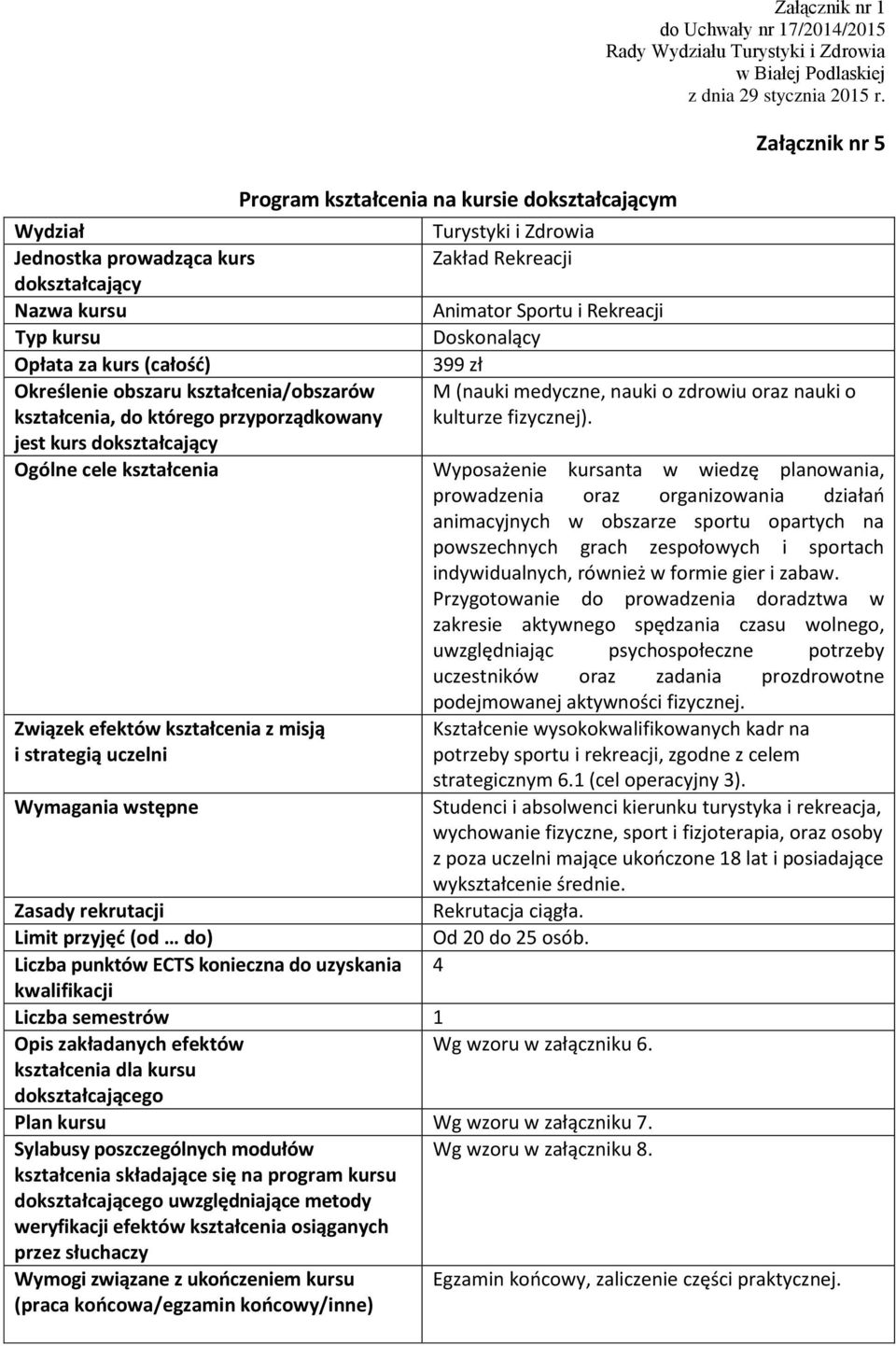 Załącznik nr 1
do Uchwały nr 17/2014/2015
Rady Wydziału Turystyki i Zdrowia
w Białej Podlaskiej
z dnia 29 stycznia 2015 r.

Załącznik nr 5

Program kształcenia na kursie dokształcającym

| | |
|---|---|
| Wydział | Turystyki i Zdrowia |
| Jednostka prowadząca kurs dokształcający | Zakład Rekreacji |
| Nazwa kursu | Animator Sportu i Rekreacji |
| Typ kursu | Doskonalący |
| Opłata za kurs (całość) | 399 zł |
| Określenie obszaru kształcenia/obszarów kształcenia, do którego przyporządkowany jest kurs dokształcający | M (nauki medyczne, nauki o zdrowiu oraz nauki o kulturze fizycznej). |
| Ogólne cele kształcenia | Wyposażenie kursanta w wiedzę planowania, prowadzenia oraz organizowania działań animacyjnych w obszarze sportu opartych na powszechnych grach zespołowych i sportach indywidualnych, również w formie gier i zabaw. Przygotowanie do prowadzenia doradztwa w zakresie aktywnego spędzania czasu wolnego, uwzględniając psychospołeczne potrzeby uczestników oraz zadania prozdrowotne podejmowanej aktywności fizycznej. |
| Związek efektów kształcenia z misją i strategią uczelni | Kształcenie wysokokwalifikowanych kadr na potrzeby sportu i rekreacji, zgodne z celem strategicznym 6.1 (cel operacyjny 3). |
| Wymagania wstępne | Studenci i absolwenci kierunku turystyka i rekreacja, wychowanie fizyczne, sport i fizjoterapia, oraz osoby z poza uczelni mające ukończone 18 lat i posiadające wykształcenie średnie. |
| Zasady rekrutacji | Rekrutacja ciągła. |
| Limit przyjęć (od … do) | Od 20 do 25 osób. |
| Liczba punktów ECTS konieczna do uzyskania kwalifikacji | 4 |
| Liczba semestrów | 1 |
| Opis zakładanych efektów kształcenia dla kursu dokształcającego | Wg wzoru w załączniku 6. |
| Plan kursu | Wg wzoru w załączniku 7. |
| Sylabusy poszczególnych modułów kształcenia składające się na program kursu dokształcającego uwzględniające metody weryfikacji efektów kształcenia osiąganych przez słuchaczy | Wg wzoru w załączniku 8. |
| Wymogi związane z ukończeniem kursu (praca końcowa/egzamin końcowy/inne) | Egzamin końcowy, zaliczenie części praktycznej. |